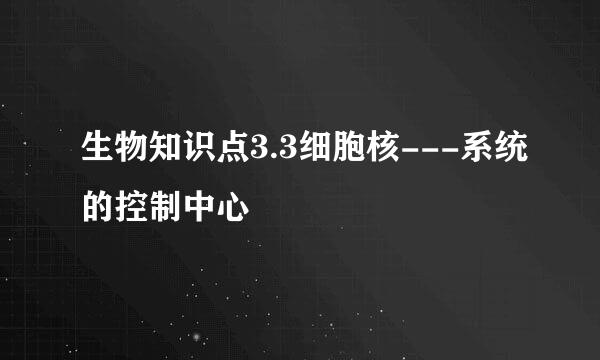 生物知识点3.3细胞核---系统的控制中心